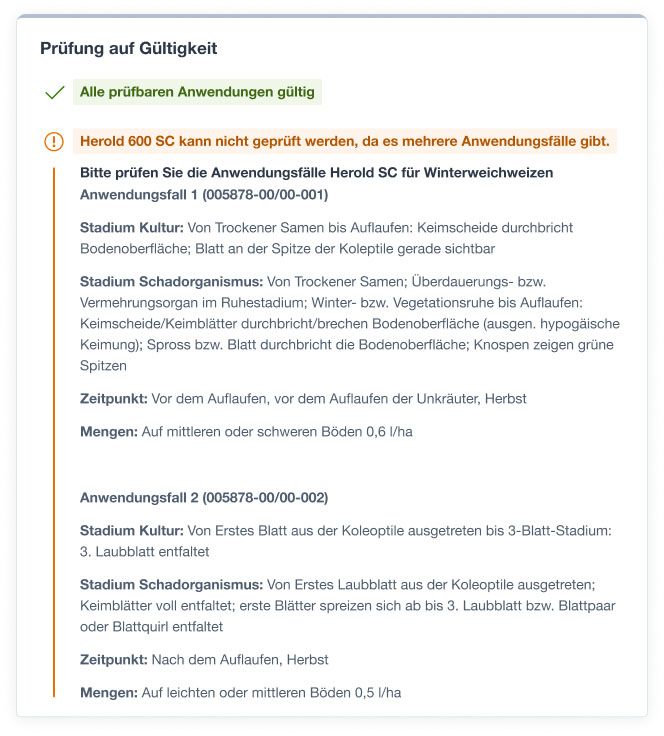 Prüfung auf Gültigkeit

Alle prüfbaren Anwendungen gültig

Herold 600 SC kann nicht geprüft werden, da es mehrere Anwendungsfälle gibt.

Bitte prüfen Sie die Anwendungsfälle Herold SC für Winterweichweizen
Anwendungsfall 1 (005878-00/00-001)

Stadium Kultur: Von Trockener Samen bis Auflaufen: Keimscheide durchbricht Bodenoberfläche; Blatt an der Spitze der Koleptile gerade sichtbar

Stadium Schadorganismus: Von Trockener Samen; Überdauerungs- bzw. Vermehrungsorgan im Ruhestadium; Winter- bzw. Vegetationsruhe bis Auflaufen: Keimscheide/Keimblätter durchbricht/brechen Bodenoberfläche (ausgen. hypogäische Keimung); Spross bzw. Blatt durchbricht die Bodenoberfläche; Knospen zeigen grüne Spitzen

Zeitpunkt: Vor dem Auflaufen, vor dem Auflaufen der Unkräuter, Herbst

Mengen: Auf mittleren oder schweren Böden 0,6 l/ha

Anwendungsfall 2 (005878-00/00-002)

Stadium Kultur: Von Erstes Blatt aus der Koleoptile ausgetreten bis 3-Blatt-Stadium: 3. Laubblatt entfaltet

Stadium Schadorganismus: Von Erstes Laubblatt aus der Koleoptile ausgetreten; Keimblätter voll entfaltet; erste Blätter spreizen sich ab bis 3. Laubblatt bzw. Blattpaar oder Blattquirl entfaltet

Zeitpunkt: Nach dem Auflaufen, Herbst

Mengen: Auf leichten oder mittleren Böden 0,5 l/ha